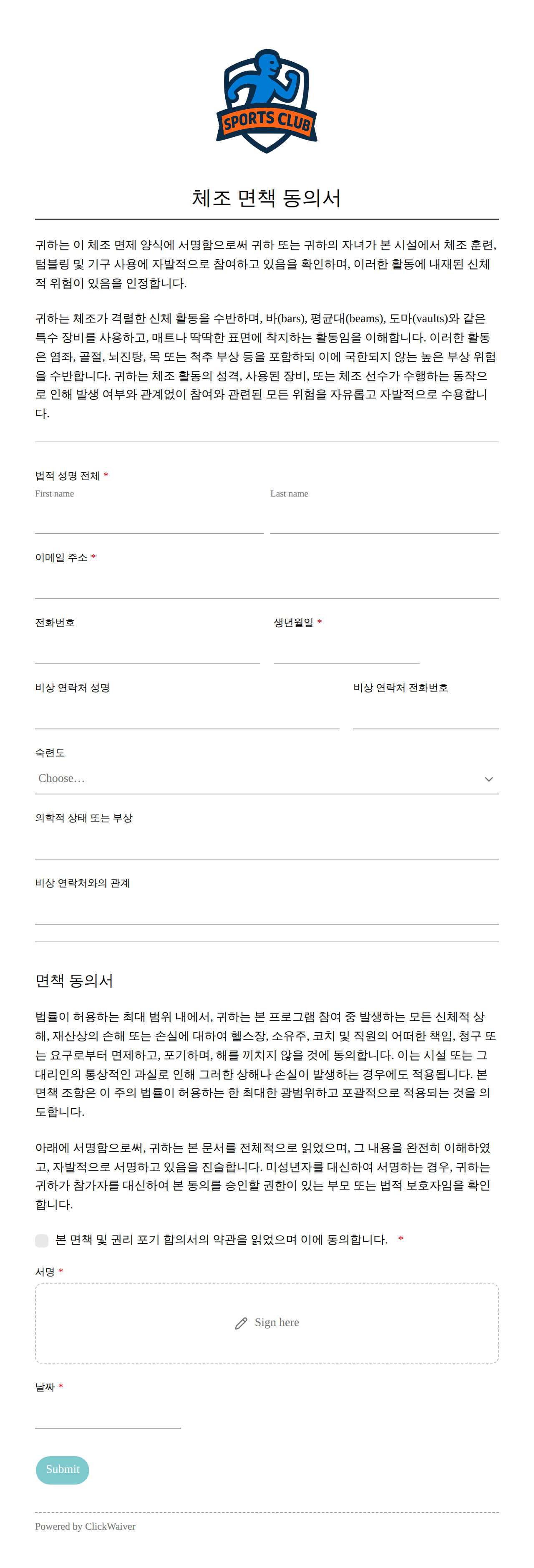 SPORTS CLUB

체조 면책 동의서

귀하는 이 체조 면제 양식에 서명함으로써 귀하 또는 귀하의 자녀가 본 시설에서 체조 훈련, 텀블링 및 기구 사용에 자발적으로 참여하고 있음을 확인하며, 이러한 활동에 내재된 신체적 위험이 있음을 인정합니다.

귀하는 체조가 격렬한 신체 활동을 수반하며, 바(bars), 평균대(beams), 도마(vaults)와 같은 특수 장비를 사용하고, 매트나 딱딱한 표면에 착지하는 활동임을 이해합니다. 이러한 활동은 염좌, 골절, 뇌진탕, 목 또는 척추 부상 등을 포함하되 이에 국한되지 않는 높은 부상 위험을 수반합니다. 귀하는 체조 활동의 성격, 사용된 장비, 또는 체조 선수가 수행하는 동작으로 인해 발생 여부와 관계없이 참여와 관련된 모든 위험을 자유롭고 자발적으로 수용합니다.

법적 성명 전체 *
First name
Last name

이메일 주소 *

전화번호

생년월일 *

비상 연락처 성명

비상 연락처 전화번호

숙련도
Choose…

의학적 상태 또는 부상

비상 연락처와의 관계

면책 동의서

법률이 허용하는 최대 범위 내에서, 귀하는 본 프로그램 참여 중 발생하는 모든 신체적 상해, 재산상의 손해 또는 손실에 대하여 헬스장, 소유주, 코치 및 직원의 어떠한 책임, 청구 또는 요구로부터 면제하고, 포기하며, 해를 끼치지 않을 것에 동의합니다. 이는 시설 또는 그 대리인의 통상적인 과실로 인해 그러한 상해나 손실이 발생하는 경우에도 적용됩니다. 본 면책 조항은 이 주의 법률이 허용하는 한 최대한 광범위하고 포괄적으로 적용되는 것을 의도합니다.

아래에 서명함으로써, 귀하는 본 문서를 전체적으로 읽었으며, 그 내용을 완전히 이해하였고, 자발적으로 서명하고 있음을 진술합니다. 미성년자를 대신하여 서명하는 경우, 귀하는 귀하가 참가자를 대신하여 본 동의를 승인할 권한이 있는 부모 또는 법적 보호자임을 확인합니다.

본 면책 및 권리 포기 합의서의 약관을 읽었으며 이에 동의합니다. *

서명 *

Sign here

날짜 *

Submit

Powered by ClickWaiver